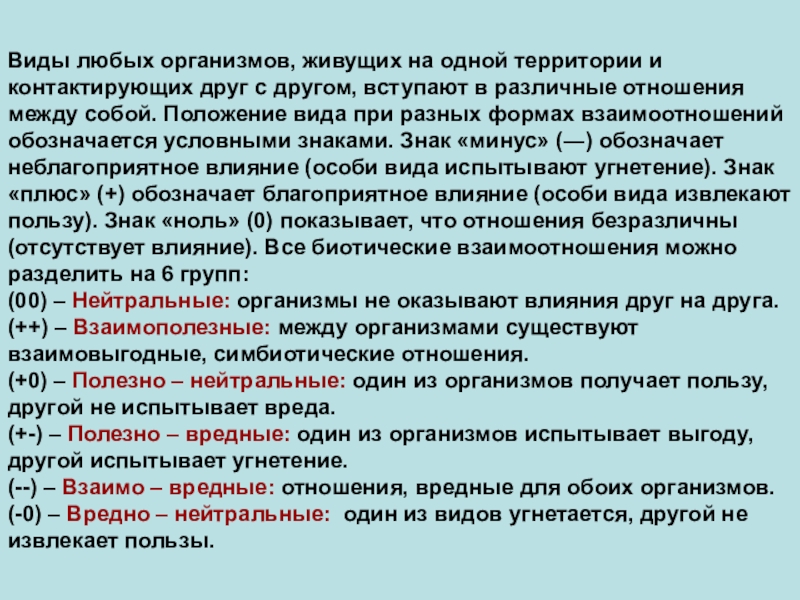 Виды любых организмов, живущих на одной территории и контактирующих друг с другом, вступают в различные отношения между собой. Положение вида при разных формах взаимоотношений обозначается условными знаками. Знак «минус» (—) обозначает неблагоприятное влияние (особи вида испытывают угнетение). Знак «плюс» (+) обозначает благоприятное влияние (особи вида извлекают пользу). Знак «ноль» (0) показывает, что отношения безразличны (отсутствует влияние). Все биотические взаимоотношения можно разделить на 6 групп:
(00) – Нейтральные: организмы не оказывают влияния друг на друга.
(++) – Взаимополезные: между организмами существуют взаимовыгодные, симбиотические отношения.
(+0) – Полезно – нейтральные: один из организмов получает пользу, другой не испытывает вреда.
(+-) – Полезно – вредные: один из организмов испытывает выгоду, другой испытывает угнетение.
(--) – Взаимо – вредные: отношения, вредные для обоих организмов.
(-0) – Вредно – нейтральные: один из видов угнетается, другой не извлекает пользы.